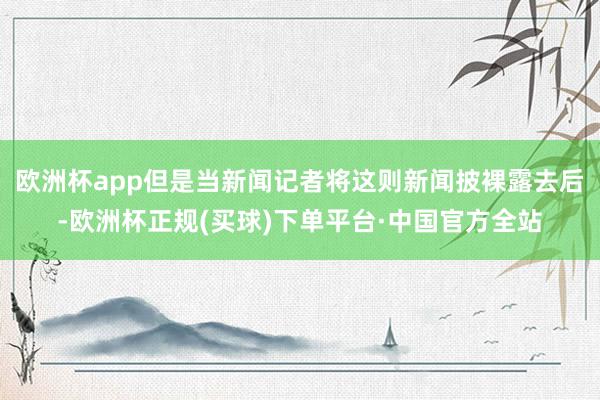 欧洲杯app但是当新闻记者将这则新闻披裸露去后-欧洲杯正规(买球)下单平台·中国官方全站